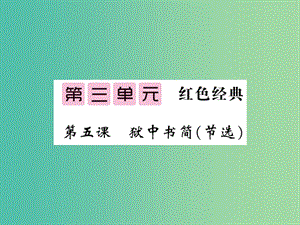 第三单元 红色经典

第五课 狱中书简(节选)